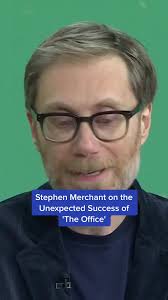 Stephen Merchant on the Unexpected Success of 'The Office'